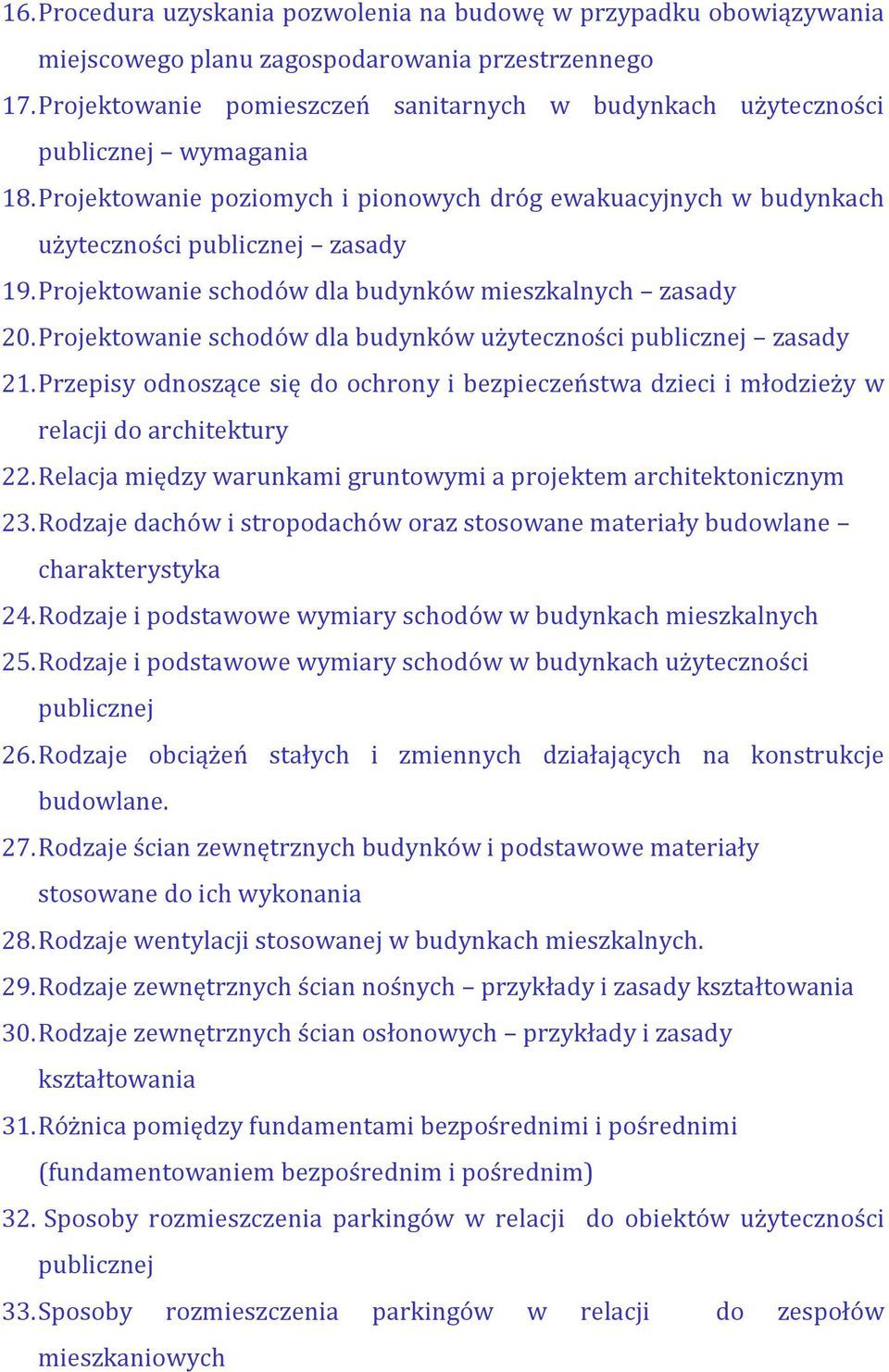 16. Procedura uzyskania pozwolenia na budowę w przypadku obowiązywania miejscowego planu zagospodarowania przestrzennego
17. Projektowanie pomieszczeń sanitarnych w budynkach użyteczności publicznej – wymagania
18. Projektowanie poziomych i pionowych dróg ewakuacyjnych w budynkach użyteczności publicznej – zasady
19. Projektowanie schodów dla budynków mieszkalnych – zasady
20. Projektowanie schodów dla budynków użyteczności publicznej – zasady
21. Przepisy odnoszące się do ochrony i bezpieczeństwa dzieci i młodzieży w relacji do architektury
22. Relacja między warunkami gruntowymi a projektem architektonicznym
23. Rodzaje dachów i stropodachów oraz stosowane materiały budowlane – charakterystyka
24. Rodzaje i podstawowe wymiary schodów w budynkach mieszkalnych
25. Rodzaje i podstawowe wymiary schodów w budynkach użyteczności publicznej
26. Rodzaje obciążeń stałych i zmiennych działających na konstrukcje budowlane.
27. Rodzaje ścian zewnętrznych budynków i podstawowe materiały stosowane do ich wykonania
28. Rodzaje wentylacji stosowanej w budynkach mieszkalnych.
29. Rodzaje zewnętrznych ścian nośnych – przykłady i zasady kształtowania
30. Rodzaje zewnętrznych ścian osłonowych – przykłady i zasady kształtowania
31. Różnica pomiędzy fundamentami bezpośrednimi i pośrednimi (fundamentowaniem bezpośrednim i pośrednim)
32. Sposoby rozmieszczenia parkingów w relacji do obiektów użyteczności publicznej
33. Sposoby rozmieszczenia parkingów w relacji do zespołów mieszkaniowych